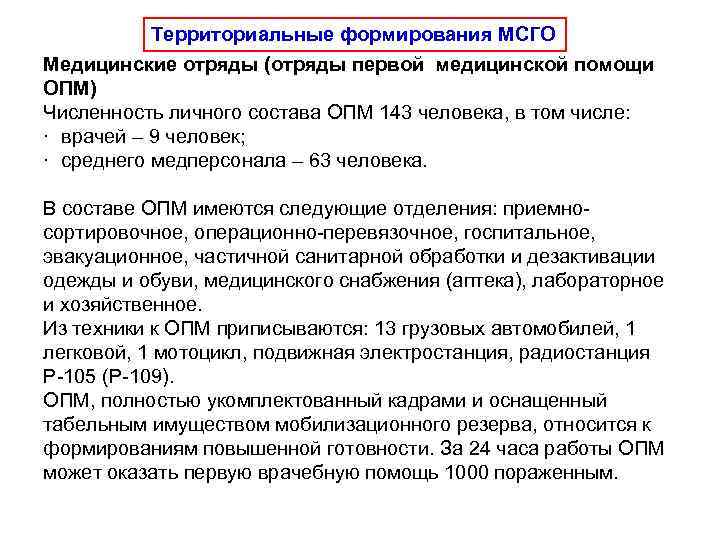 Территориальные формирования МСГО

Медицинские отряды (отряды первой медицинской помощи ОПМ)
Численность личного состава ОПМ 143 человека, в том числе:
· врачей – 9 человек;
· среднего медперсонала – 63 человека.

В составе ОПМ имеются следующие отделения: приемно-сортировочное, операционно-перевязочное, госпитальное, эвакуационное, частичной санитарной обработки и дезактивации одежды и обуви, медицинского снабжения (аптека), лабораторное и хозяйственное.
Из техники к ОПМ приписываются: 13 грузовых автомобилей, 1 легковой, 1 мотоцикл, подвижная электростанция, радиостанция Р-105 (Р-109).
ОПМ, полностью укомплектованный кадрами и оснащенный табельным имуществом мобилизационного резерва, относится к формированиям повышенной готовности. За 24 часа работы ОПМ может оказать первую врачебную помощь 1000 пораженным.